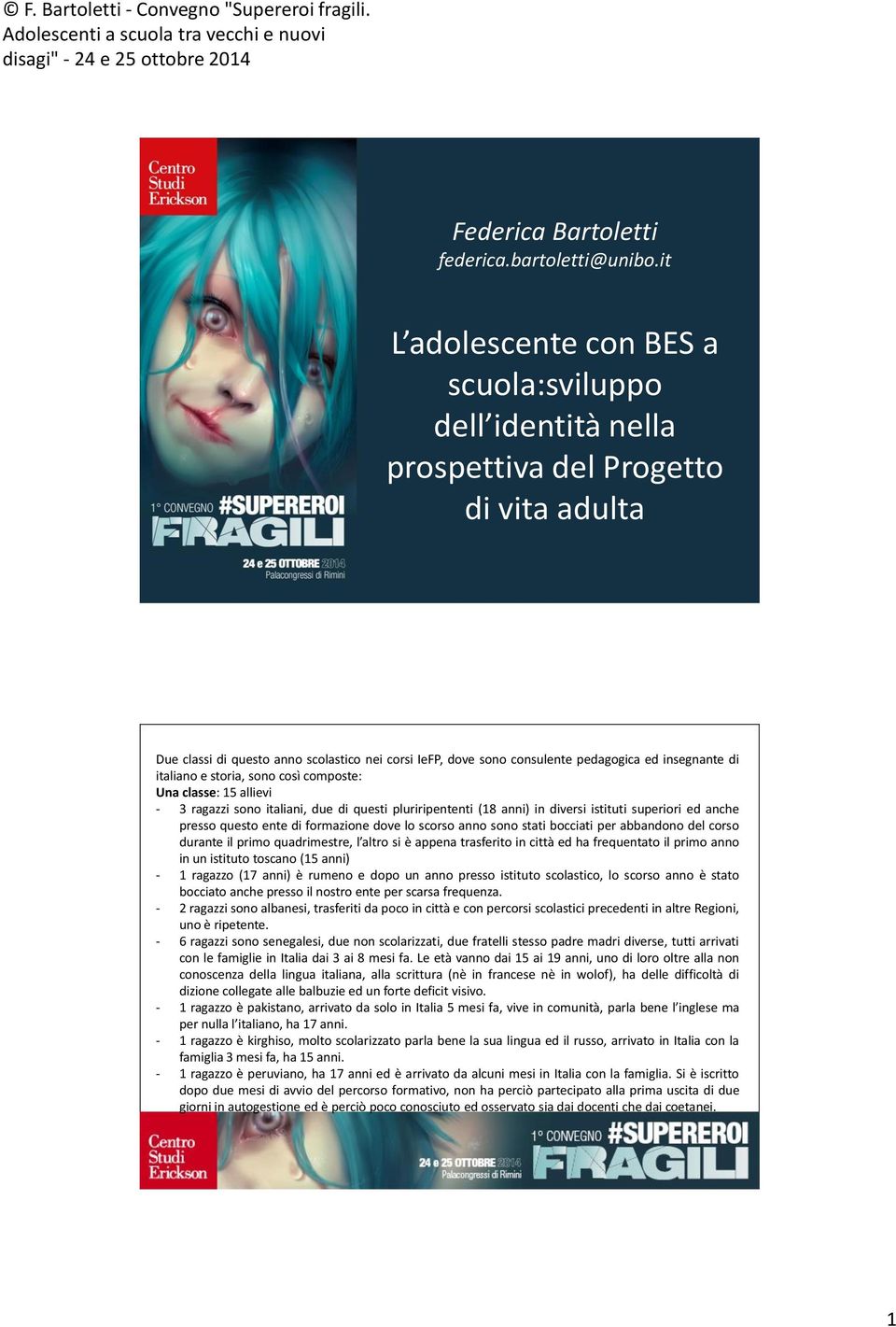 © F. Bartoletti - Convegno "Supereroi fragili. Adolescenti a scuola tra vecchi e nuovi disagi" - 24 e 25 ottobre 2014

Centro Studi Erickson

Federica Bartoletti
federica.bartoletti@unibo.it

L adolescente con BES a scuola:sviluppo dell identità nella prospettiva del Progetto di vita adulta

1° CONVEGNO #SUPEREROI FRAGILI
24 e 25 OTTOBRE 2014
Palacongressi di Rimini

Due classi di questo anno scolastico nei corsi IeFP, dove sono consulente pedagogica ed insegnante di italiano e storia, sono così composte:
Una classe: 15 allievi
- 3 ragazzi sono italiani, due di questi pluriripententi (18 anni) in diversi istituti superiori ed anche presso questo ente di formazione dove lo scorso anno sono stati bocciati per abbandono del corso durante il primo quadrimestre, l altro si è appena trasferito in città ed ha frequentato il primo anno in un istituto toscano (15 anni)
- 1 ragazzo (17 anni) è rumeno e dopo un anno presso istituto scolastico, lo scorso anno è stato bocciato anche presso il nostro ente per scarsa frequenza.
- 2 ragazzi sono albanesi, trasferiti da poco in città e con percorsi scolastici precedenti in altre Regioni, uno è ripetente.
- 6 ragazzi sono senegalesi, due non scolarizzati, due fratelli stesso padre madri diverse, tutti arrivati con le famiglie in Italia dai 3 ai 8 mesi fa. Le età vanno dai 15 ai 19 anni, uno di loro oltre alla non conoscenza della lingua italiana, alla scrittura (nè in francese nè in wolof), ha delle difficoltà di dizione collegate alle balbuzie ed un forte deficit visivo.
- 1 ragazzo è pakistano, arrivato da solo in Italia 5 mesi fa, vive in comunità, parla bene l inglese ma per nulla l italiano, ha 17 anni.
- 1 ragazzo è kirghiso, molto scolarizzato parla bene la sua lingua ed il russo, arrivato in Italia con la famiglia 3 mesi fa, ha 15 anni.
- 1 ragazzo è peruviano, ha 17 anni ed è arrivato da alcuni mesi in Italia con la famiglia. Si è iscritto dopo due mesi di avvio del percorso formativo, non ha perciò partecipato alla prima uscita di due giorni in autogestione ed è perciò poco conosciuto ed osservato sia dai docenti che dai coetanei.

Centro Studi Erickson
1° CONVEGNO #SUPEREROI FRAGILI
24 e 25 OTTOBRE 2014
Palacongressi di Rimini

1